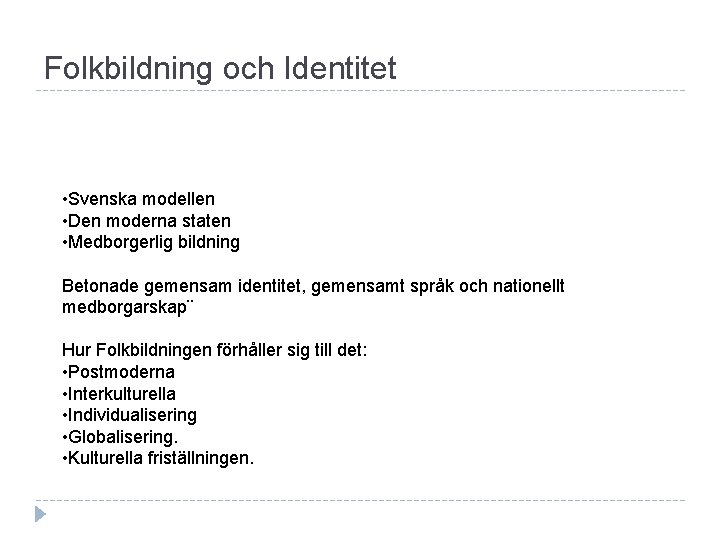 Folkbildning och Identitet

•Svenska modellen
•Den moderna staten
•Medborgerlig bildning

Betonade gemensam identitet, gemensamt språk och nationellt medborgarskap¨

Hur Folkbildningen förhåller sig till det:
•Postmoderna
•Interkulturella
•Individualisering
•Globalisering.
•Kulturella friställningen.